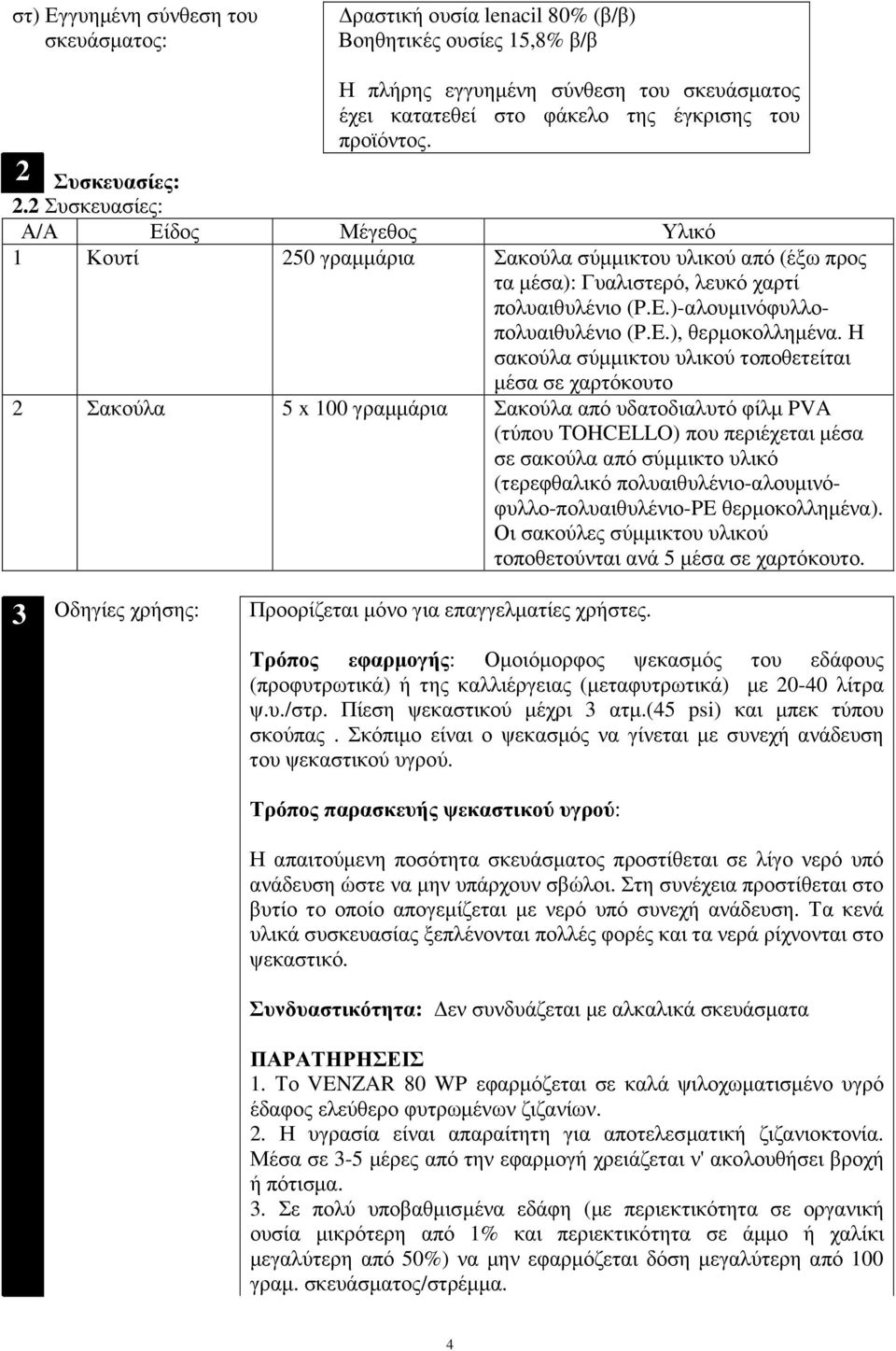 στ) Εγγυημένη σύνθεση του σκευάσματος:

Δραστική ουσία lenacil 80% (β/β)
Βοηθητικές ουσίες 15,8% β/β

Η πλήρης εγγυημένη σύνθεση του σκευάσματος έχει κατατεθεί στο φάκελο της έγκρισης του προϊόντος.

2 Συσκευασίες:
2.2 Συσκευασίες:

| Α/Α | Είδος | Μέγεθος | Υλικό |
|---|---|---|---|
| 1 | Κουτί | 250 γραμμάρια | Σακούλα σύμμικτου υλικού από (έξω προς τα μέσα): Γυαλιστερό, λευκό χαρτί πολυαιθυλένιο (P.E.)-αλουμινόφυλλο-πολυαιθυλένιο (P.E.), θερμοκολλημένα. Η σακούλα σύμμικτου υλικού τοποθετείται μέσα σε χαρτόκουτο |
| 2 | Σακούλα | 5 x 100 γραμμάρια | Σακούλα από υδατοδιαλυτό φίλμ PVA (τύπου TOHCELLO) που περιέχεται μέσα σε σακούλα από σύμμικτο υλικό (τερεφθαλικό πολυαιθυλένιο-αλουμινόφυλλο-πολυαιθυλένιο-PE θερμοκολλημένα). Οι σακούλες σύμμικτου υλικού τοποθετούνται ανά 5 μέσα σε χαρτόκουτο. |

3 Οδηγίες χρήσης:

Προορίζεται μόνο για επαγγελματίες χρήστες.

Τρόπος εφαρμογής: Ομοιόμορφος ψεκασμός του εδάφους (προφυτρωτικά) ή της καλλιέργειας (μεταφυτρωτικά) με 20-40 λίτρα ψ.υ./στρ. Πίεση ψεκαστικού μέχρι 3 ατμ.(45 psi) και μπεκ τύπου σκούπας . Σκόπιμο είναι ο ψεκασμός να γίνεται με συνεχή ανάδευση του ψεκαστικού υγρού.

Τρόπος παρασκευής ψεκαστικού υγρού:

Η απαιτούμενη ποσότητα σκευάσματος προστίθεται σε λίγο νερό υπό ανάδευση ώστε να μην υπάρχουν σβώλοι. Στη συνέχεια προστίθεται στο βυτίο το οποίο απογεμίζεται με νερό υπό συνεχή ανάδευση. Τα κενά υλικά συσκευασίας ξεπλένονται πολλές φορές και τα νερά ρίχνονται στο ψεκαστικό.

Συνδυαστικότητα: Δεν συνδυάζεται με αλκαλικά σκευάσματα

ΠΑΡΑΤΗΡΗΣΕΙΣ
1. Το VENZAR 80 WP εφαρμόζεται σε καλά ψιλοχωματισμένο υγρό έδαφος ελεύθερο φυτρωμένων ζιζανίων.
2. Η υγρασία είναι απαραίτητη για αποτελεσματική ζιζανιοκτονία. Μέσα σε 3-5 μέρες από την εφαρμογή χρειάζεται ν' ακολουθήσει βροχή ή πότισμα.
3. Σε πολύ υποβαθμισμένα εδάφη (με περιεκτικότητα σε οργανική ουσία μικρότερη από 1% και περιεκτικότητα σε άμμο ή χαλίκι μεγαλύτερη από 50%) να μην εφαρμόζεται δόση μεγαλύτερη από 100 γραμ. σκευάσματος/στρέμμα.

4